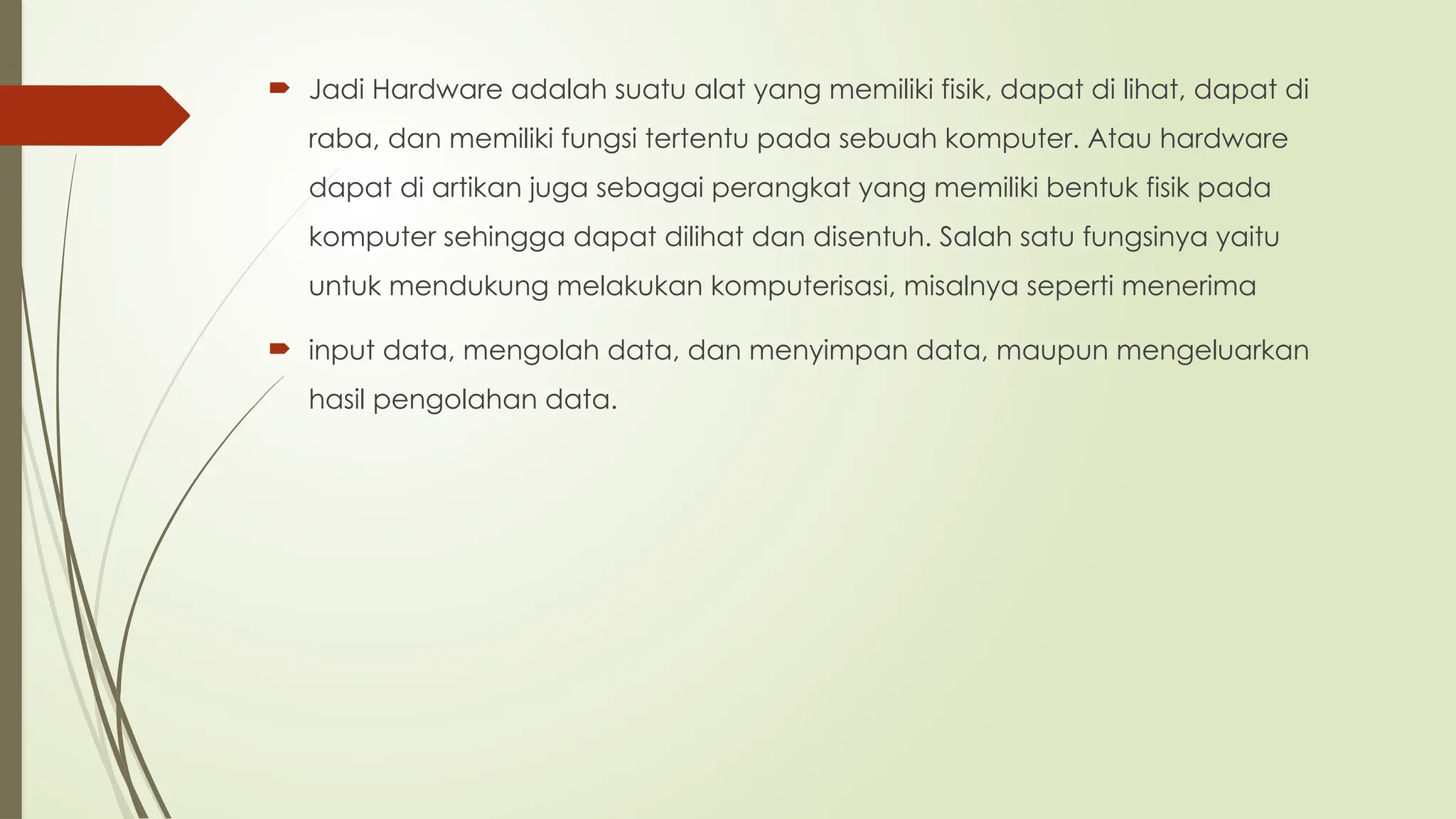 Jadi Hardware adalah suatu alat yang memiliki fisik, dapat di lihat, dapat di raba, dan memiliki fungsi tertentu pada sebuah komputer. Atau hardware dapat di artikan juga sebagai perangkat yang memiliki bentuk fisik pada komputer sehingga dapat dilihat dan disentuh. Salah satu fungsinya yaitu untuk mendukung melakukan komputerisasi, misalnya seperti menerima

input data, mengolah data, dan menyimpan data, maupun mengeluarkan hasil pengolahan data.